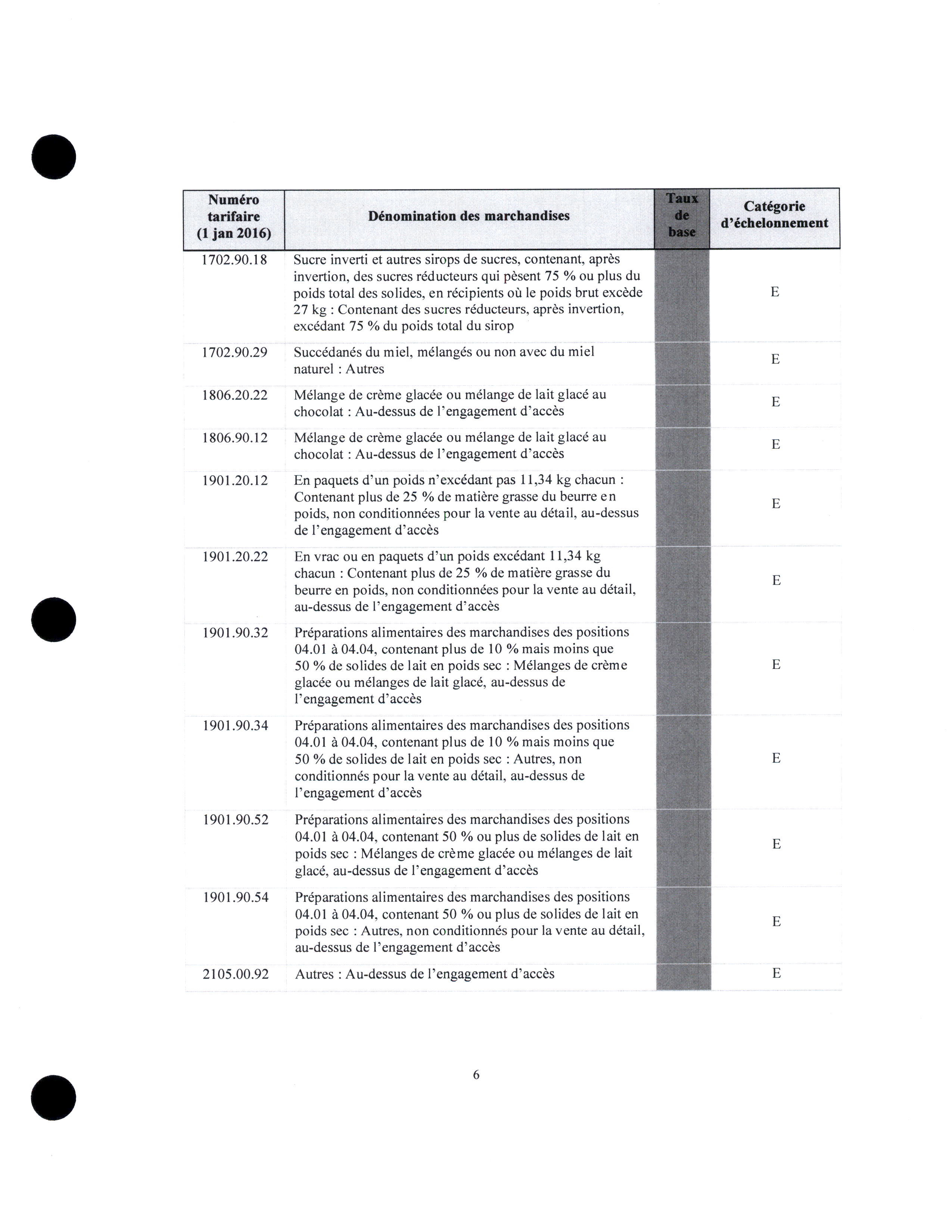 | Numéro tarifaire (1 jan 2016) | Dénomination des marchandises | Taux de base | Catégorie d'échelonnement |
|---|---|---|---|
| 1702.90.18 | Sucre inverti et autres sirops de sucres, contenant, après invertion, des sucres réducteurs qui pèsent 75 % ou plus du poids total des solides, en récipients où le poids brut excède 27 kg : Contenant des sucres réducteurs, après invertion, excédant 75 % du poids total du sirop | | E |
| 1702.90.29 | Succédanés du miel, mélangés ou non avec du miel naturel : Autres | | E |
| 1806.20.22 | Mélange de crème glacée ou mélange de lait glacé au chocolat : Au-dessus de l'engagement d'accès | | E |
| 1806.90.12 | Mélange de crème glacée ou mélange de lait glacé au chocolat : Au-dessus de l'engagement d'accès | | E |
| 1901.20.12 | En paquets d'un poids n'excédant pas 11,34 kg chacun : Contenant plus de 25 % de matière grasse du beurre en poids, non conditionnées pour la vente au détail, au-dessus de l'engagement d'accès | | E |
| 1901.20.22 | En vrac ou en paquets d'un poids excédant 11,34 kg chacun : Contenant plus de 25 % de matière grasse du beurre en poids, non conditionnées pour la vente au détail, au-dessus de l'engagement d'accès | | E |
| 1901.90.32 | Préparations alimentaires des marchandises des positions 04.01 à 04.04, contenant plus de 10 % mais moins que 50 % de solides de lait en poids sec : Mélanges de crème glacée ou mélanges de lait glacé, au-dessus de l'engagement d'accès | | E |
| 1901.90.34 | Préparations alimentaires des marchandises des positions 04.01 à 04.04, contenant plus de 10 % mais moins que 50 % de solides de lait en poids sec : Autres, non conditionnés pour la vente au détail, au-dessus de l'engagement d'accès | | E |
| 1901.90.52 | Préparations alimentaires des marchandises des positions 04.01 à 04.04, contenant 50 % ou plus de solides de lait en poids sec : Mélanges de crème glacée ou mélanges de lait glacé, au-dessus de l'engagement d'accès | | E |
| 1901.90.54 | Préparations alimentaires des marchandises des positions 04.01 à 04.04, contenant 50 % ou plus de solides de lait en poids sec : Autres, non conditionnés pour la vente au détail, au-dessus de l'engagement d'accès | | E |
| 2105.00.92 | Autres : Au-dessus de l'engagement d'accès | | E |

6